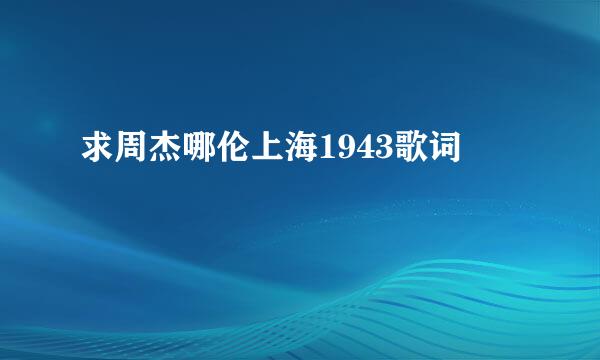 求周杰哪伦上海1943歌词